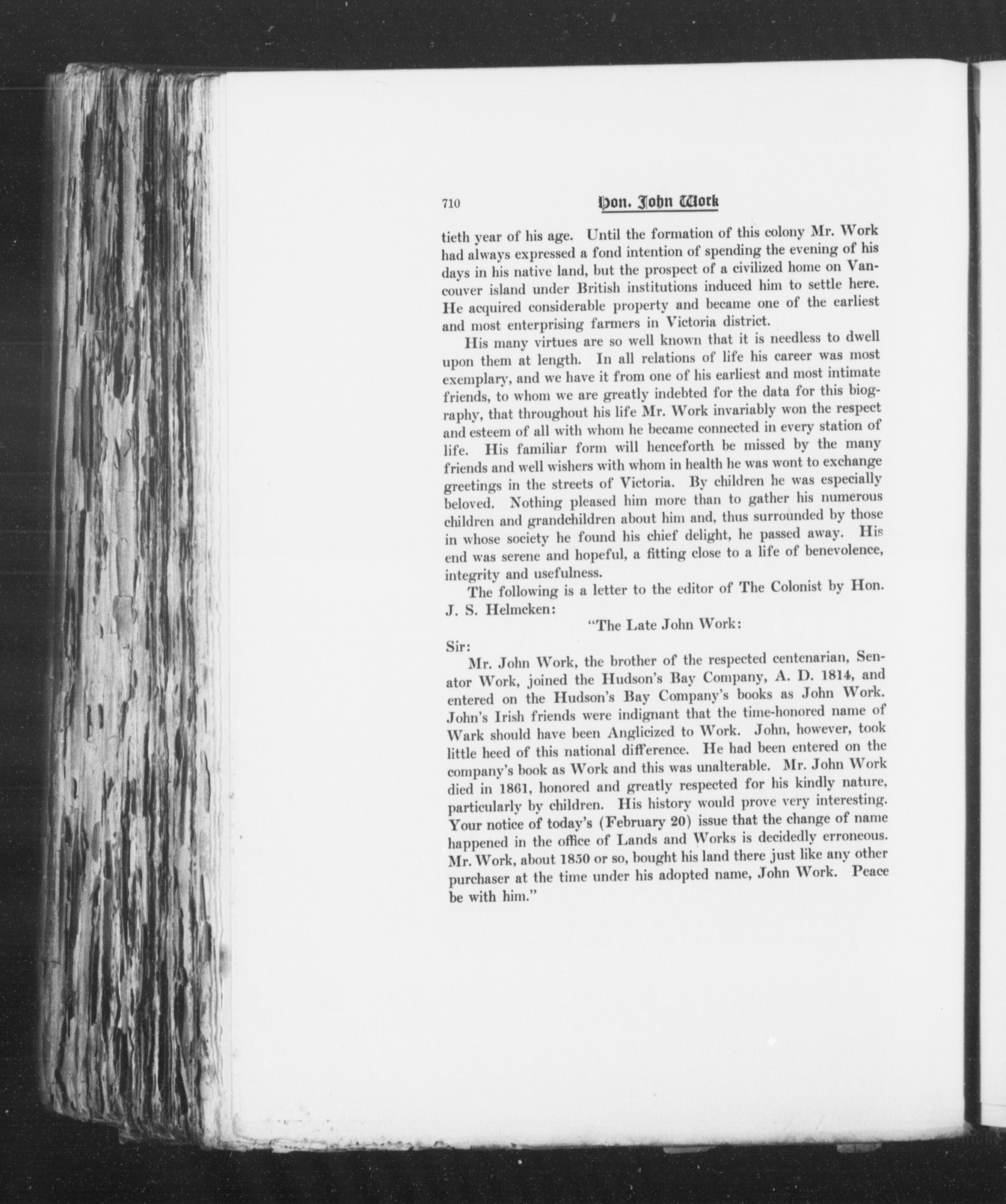 710 Hon. John Work

tieth year of his age. Until the formation of this colony Mr. Work had always expressed a fond intention of spending the evening of his days in his native land, but the prospect of a civilized home on Vancouver island under British institutions induced him to settle here. He acquired considerable property and became one of the earliest and most enterprising farmers in Victoria district.

His many virtues are so well known that it is needless to dwell upon them at length. In all relations of life his career was most exemplary, and we have it from one of his earliest and most intimate friends, to whom we are greatly indebted for the data for this biography, that throughout his life Mr. Work invariably won the respect and esteem of all with whom he became connected in every station of life. His familiar form will henceforth be missed by the many friends and well wishers with whom in health he was wont to exchange greetings in the streets of Victoria. By children he was especially beloved. Nothing pleased him more than to gather his numerous children and grandchildren about him and, thus surrounded by those in whose society he found his chief delight, he passed away. His end was serene and hopeful, a fitting close to a life of benevolence, integrity and usefulness.

The following is a letter to the editor of The Colonist by Hon. J. S. Helmcken:

"The Late John Work:

Sir:

Mr. John Work, the brother of the respected centenarian, Senator Work, joined the Hudson's Bay Company, A. D. 1814, and entered on the Hudson's Bay Company's books as John Work. John's Irish friends were indignant that the time-honored name of Wark should have been Anglicized to Work. John, however, took little heed of this national difference. He had been entered on the company's book as Work and this was unalterable. Mr. John Work died in 1861, honored and greatly respected for his kindly nature, particularly by children. His history would prove very interesting. Your notice of today's (February 20) issue that the change of name happened in the office of Lands and Works is decidedly erroneous. Mr. Work, about 1850 or so, bought his land there just like any other purchaser at the time under his adopted name, John Work. Peace be with him."